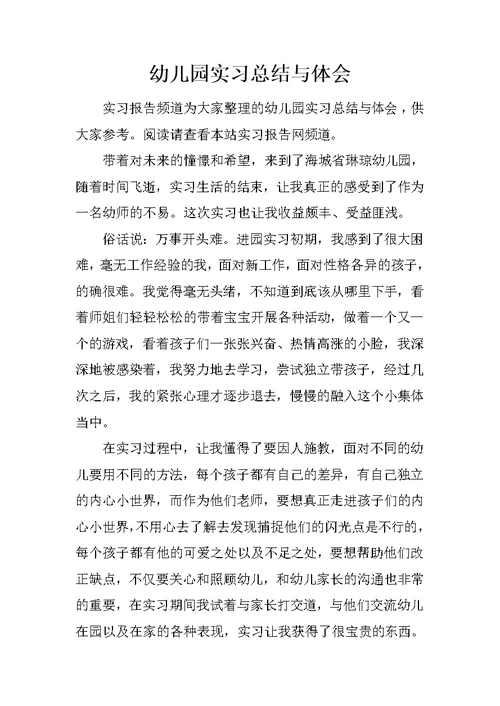 幼儿园实习总结与体会

实习报告频道为大家整理的幼儿园实习总结与体会，供大家参考。阅读请查看本站实习报告网频道。

带着对未来的憧憬和希望，来到了海城省琳琼幼儿园，随着时间飞逝，实习生活的结束，让我真正的感受到了作为一名幼师的不易。这次实习也让我收益颇丰、受益匪浅。

俗话说：万事开头难。进园实习初期，我感到了很大困难，毫无工作经验的我，面对新工作，面对性格各异的孩子，的确很难。我觉得毫无头绪，不知道到底该从哪里下手，看着师姐们轻轻松松的带着宝宝开展各种活动，做着一个又一个的游戏，看着孩子们一张张兴奋、热情高涨的小脸，我深深地被感染着，我努力地去学习，尝试独立带孩子，经过几次之后，我的紧张心理才逐步退去，慢慢的融入这个小集体当中。

在实习过程中，让我懂得了要因人施教，面对不同的幼儿要用不同的方法，每个孩子都有自己的差异，有自己独立的内心小世界，而作为他们老师，要想真正走进孩子们的内心小世界，不用心去了解去发现捕捉他们的闪光点是不行的，每个孩子都有他的可爱之处以及不足之处，要想帮助他们改正缺点，不仅要关心和照顾幼儿，和幼儿家长的沟通也非常的重要，在实习期间我试着与家长打交道，与他们交流幼儿在园以及在家的各种表现，实习让我获得了很宝贵的东西。